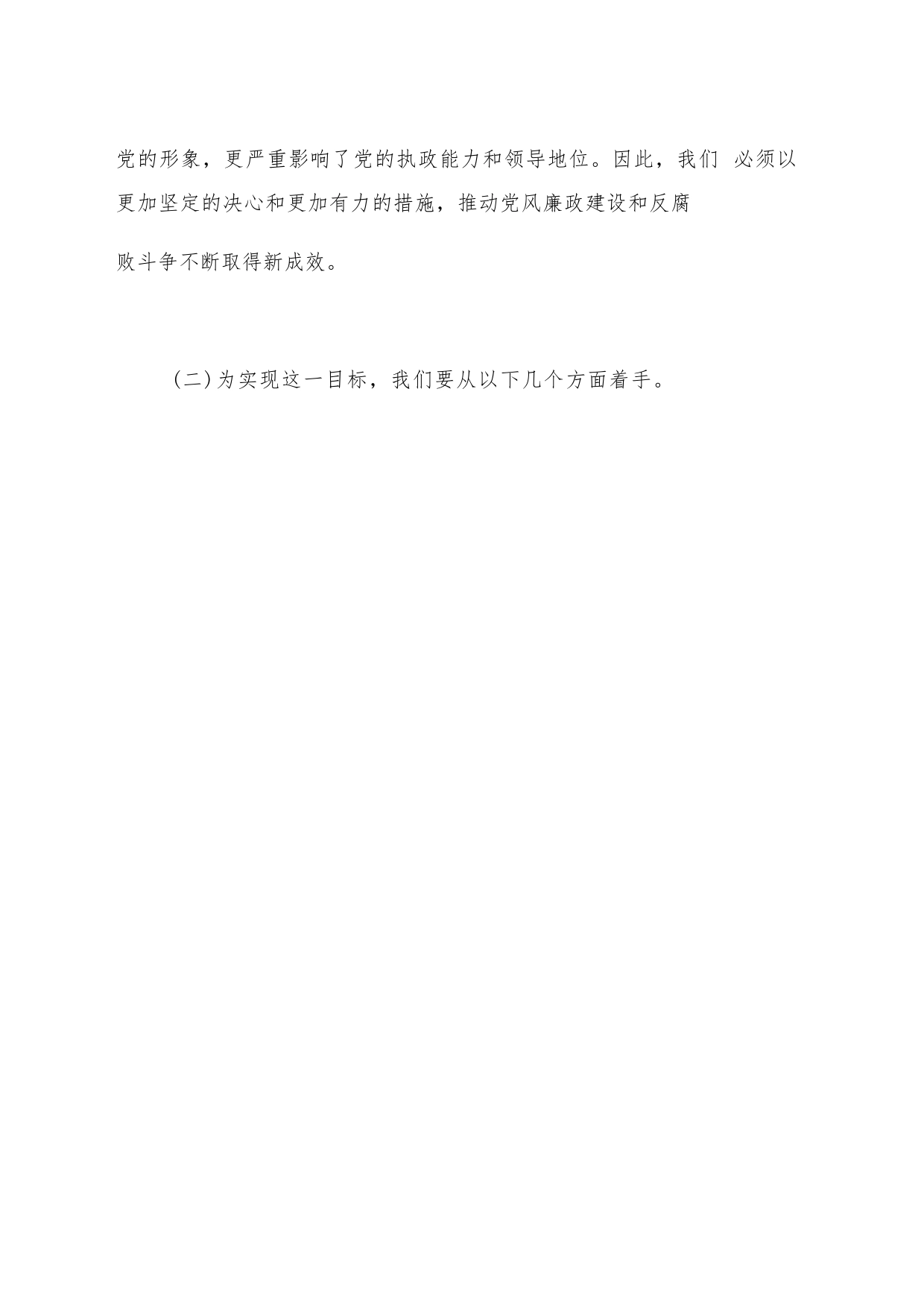 党的形象，更严重影响了党的执政能力和领导地位。因此，我们 必须以更加坚定的决心和更加有力的措施，推动党风廉政建设和反腐败斗争不断取得新成效。

(二)为实现这一目标，我们要从以下几个方面着手。